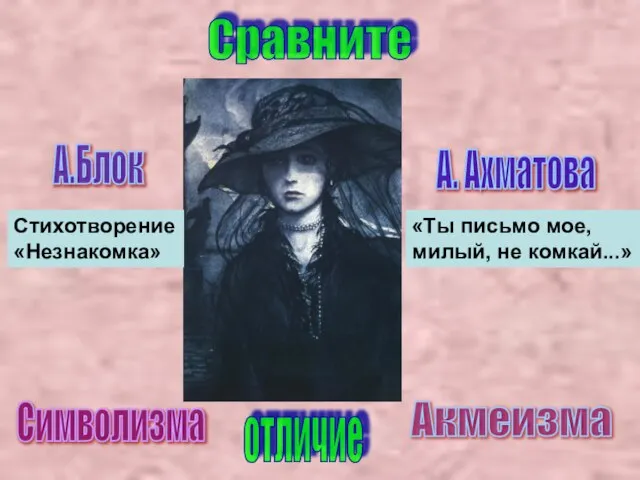 Сравните

А.Блок

А. Ахматова

Стихотворение «Незнакомка»

«Ты письмо мое, милый, не комкай...»

Символизма

отличие

Акмеизма